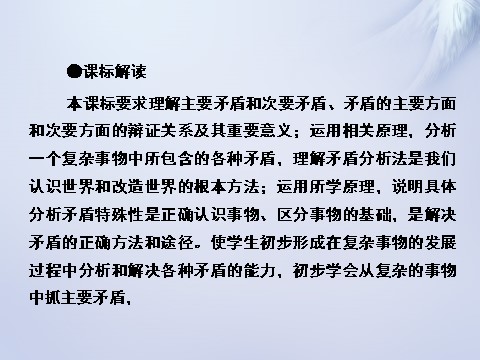 ●课标解读

本课标要求理解主要矛盾和次要矛盾、矛盾的主要方面和次要方面的辩证关系及其重要意义；运用相关原理，分析一个复杂事物中所包含的各种矛盾，理解矛盾分析法是我们认识世界和改造世界的根本方法；运用所学原理，说明具体分析矛盾特殊性是正确认识事物、区分事物的基础，是解决矛盾的正确方法和途径。使学生初步形成在复杂事物的发展过程中分析和解决各种矛盾的能力，初步学会从复杂的事物中抓主要矛盾，